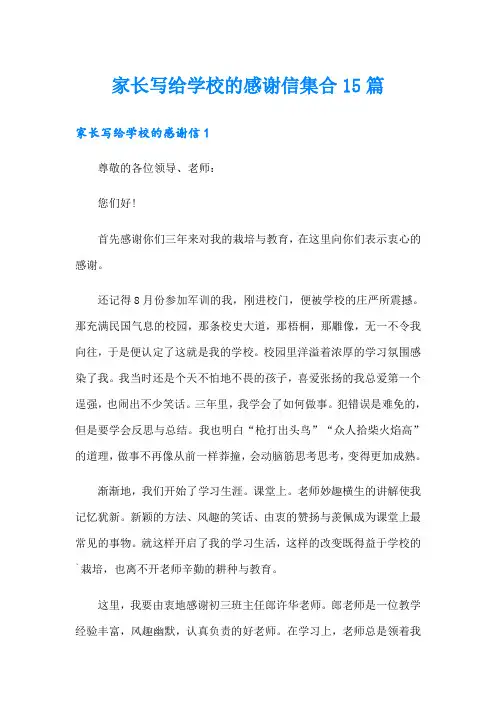 家长写给学校的感谢信集合 15 篇

家长写给学校的感谢信 1

尊敬的各位领导、老师：

您们好！

首先感谢你们三年来对我的栽培与教育，在这里向你们表示衷心的感谢。

还记得 8 月份参加军训的我，刚进校门，便被学校的庄严所震撼。那充满民国气息的校园，那条校史大道，那梧桐，那雕像，无一不令我向往，于是便认定了这就是我的学校。校园里洋溢着浓厚的学习氛围感染了我。我当时还是个天不怕地不畏的孩子，喜爱张扬的我总爱第一个逞强，也闹出不少笑话。三年里，我学会了如何做事。犯错误是难免的，但是要学会反思与总结。我也明白“枪打出头鸟”“众人拾柴火焰高”的道理，做事不再像从前一样莽撞，会动脑筋思考思考，变得更加成熟。

渐渐地，我们开始了学习生涯。课堂上。老师妙趣横生的讲解使我记忆犹新。新颖的方法、风趣的笑话、由衷的赞扬与羡佩成为课堂上最常见的事物。就这样开启了我的学习生活，这样的改变既得益于学校的`栽培，也离不开老师辛勤的耕种与教育。

这里，我要由衷地感谢初三班主任郎许华老师。郎老师是一位教学经验丰富，风趣幽默，认真负责的好老师。在学习上，老师总是领着我